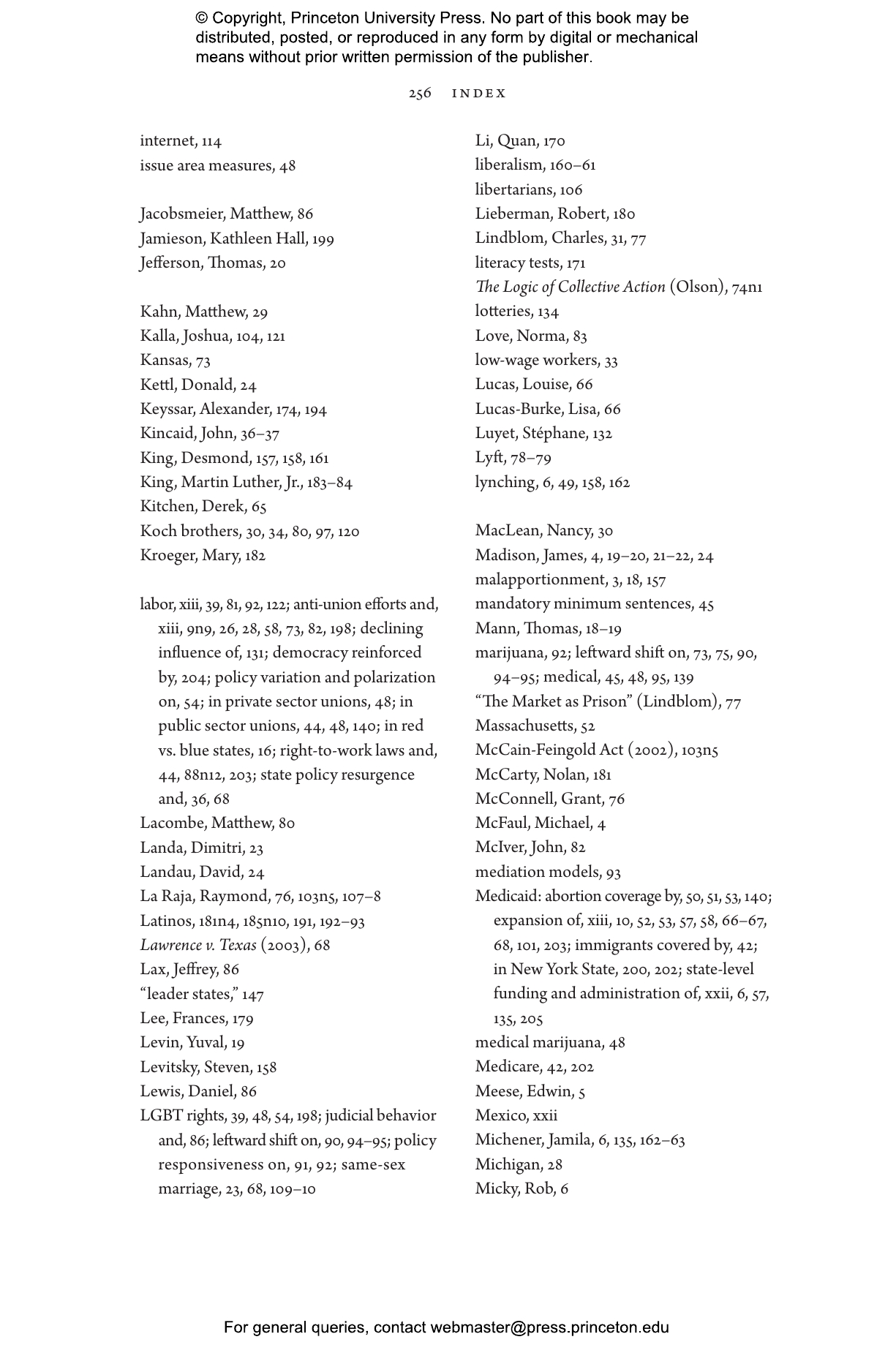 © Copyright, Princeton University Press. No part of this book may be distributed, posted, or reproduced in any form by digital or mechanical means without prior written permission of the publisher.

256 INDEX

internet, 114
issue area measures, 48

Jacobsmeier, Matthew, 86
Jamieson, Kathleen Hall, 199
Jefferson, Thomas, 20

Kahn, Matthew, 29
Kalla, Joshua, 104, 121
Kansas, 73
Kettl, Donald, 24
Keyssar, Alexander, 174, 194
Kincaid, John, 36–37
King, Desmond, 157, 158, 161
King, Martin Luther, Jr., 183–84
Kitchen, Derek, 65
Koch brothers, 30, 34, 80, 97, 120
Kroeger, Mary, 182

labor, xiii, 39, 81, 92, 122; anti-union efforts and, xiii, 9n9, 26, 28, 58, 73, 82, 198; declining influence of, 131; democracy reinforced by, 204; policy variation and polarization on, 54; in private sector unions, 48; in public sector unions, 44, 48, 140; in red vs. blue states, 16; right-to-work laws and, 44, 88n12, 203; state policy resurgence and, 36, 68
Lacombe, Matthew, 80
Landa, Dimitri, 23
Landau, David, 24
La Raja, Raymond, 76, 103n5, 107–8
Latinos, 181n4, 185n10, 191, 192–93
Lawrence v. Texas (2003), 68
Lax, Jeffrey, 86
"leader states," 147
Lee, Frances, 179
Levin, Yuval, 19
Levitsky, Steven, 158
Lewis, Daniel, 86
LGBT rights, 39, 48, 54, 198; judicial behavior and, 86; leftward shift on, 90, 94–95; policy responsiveness on, 91, 92; same-sex marriage, 23, 68, 109–10

Li, Quan, 170
liberalism, 160–61
libertarians, 106
Lieberman, Robert, 180
Lindblom, Charles, 31, 77
literacy tests, 171
The Logic of Collective Action (Olson), 74n1
lotteries, 134
Love, Norma, 83
low-wage workers, 33
Lucas, Louise, 66
Lucas-Burke, Lisa, 66
Luyet, Stéphane, 132
Lyft, 78–79
lynching, 6, 49, 158, 162

MacLean, Nancy, 30
Madison, James, 4, 19–20, 21–22, 24
malapportionment, 3, 18, 157
mandatory minimum sentences, 45
Mann, Thomas, 18–19
marijuana, 92; leftward shift on, 73, 75, 90, 94–95; medical, 45, 48, 95, 139
"The Market as Prison" (Lindblom), 77
Massachusetts, 52
McCain-Feingold Act (2002), 103n5
McCarty, Nolan, 181
McConnell, Grant, 76
McFaul, Michael, 4
McIver, John, 82
mediation models, 93
Medicaid: abortion coverage by, 50, 51, 53, 140; expansion of, xiii, 10, 52, 53, 57, 58, 66–67, 68, 101, 203; immigrants covered by, 42; in New York State, 200, 202; state-level funding and administration of, xxii, 6, 57, 135, 205
medical marijuana, 48
Medicare, 42, 202
Meese, Edwin, 5
Mexico, xxii
Michener, Jamila, 6, 135, 162–63
Michigan, 28
Micky, Rob, 6

For general queries, contact webmaster@press.princeton.edu